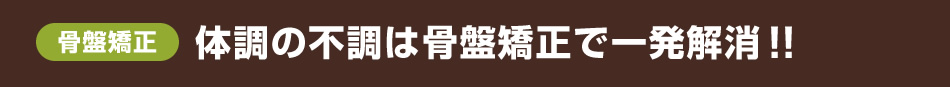 骨盤矯正

体調の不調は骨盤矯正で一発解消 !!